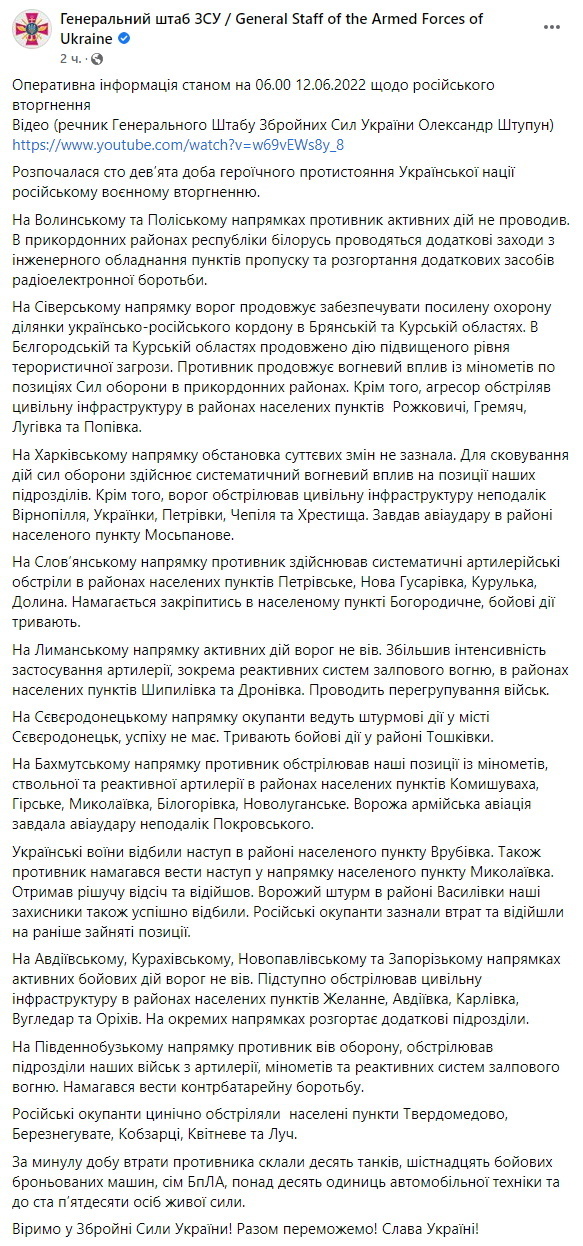 Генеральний штаб ЗСУ / General Staff of the Armed Forces of Ukraine
2 ч.

Оперативна інформація станом на 06.00 12.06.2022 щодо російського вторгнення
Відео (речник Генерального Штабу Збройних Сил України Олександр Штупун)
https://www.youtube.com/watch?v=w69vEWs8y_8

Розпочалася сто дев'ята доба героїчного протистояння Української нації російському воєнному вторгненню.

На Волинському та Поліському напрямках противник активних дій не проводив. В прикордонних районах республіки білорусь проводяться додаткові заходи з інженерного обладнання пунктів пропуску та розгортання додаткових засобів радіоелектронної боротьби.

На Сіверському напрямку ворог продовжує забезпечувати посилену охорону ділянки українсько-російського кордону в Брянській та Курській областях. В Бєлгородській та Курській областях продовжено дію підвищеного рівня терористичної загрози. Противник продовжує вогневий вплив із мінометів по позиціях Сил оборони в прикордонних районах. Крім того, агресор обстріляв цивільну інфраструктуру в районах населених пунктів Рожковичі, Гремяч, Лугівка та Попівка.

На Харківському напрямку обстановка суттєвих змін не зазнала. Для сковування дій сил оборони здійснює систематичний вогневий вплив на позиції наших підрозділів. Крім того, ворог обстрілював цивільну інфраструктуру неподалік Вірнопілля, Українки, Петрівки, Чепіля та Хрестища. Завдав авіаудару в районі населеного пункту Мосьпанове.

На Слов'янському напрямку противник здійснював систематичні артилерійські обстріли в районах населених пунктів Петрівське, Нова Гусарівка, Курулька, Долина. Намагається закріпитись в населеному пункті Богородичне, бойові дії тривають.

На Лиманському напрямку активних дій ворог не вів. Збільшив інтенсивність застосування артилерії, зокрема реактивних систем залпового вогню, в районах населених пунктів Шипилівка та Дронівка. Проводить перегрупування військ.

На Сєвєродонецькому напрямку окупанти ведуть штурмові дії у місті Сєвєродонецьк, успіху не має. Тривають бойові дії у районі Тошківки.

На Бахмутському напрямку противник обстрілював наші позиції із мінометів, ствольної та реактивної артилерії в районах населених пунктів Комишуваха, Гірське, Миколаївка, Білогорівка, Новолуганське. Ворожа армійська авіація завдала авіаудару неподалік Покровського.

Українські воїни відбили наступ в районі населеного пункту Врубівка. Також противник намагався вести наступ у напрямку населеного пункту Миколаївка. Отримав рішучу відсіч та відійшов. Ворожий штурм в районі Василівки наші захисники також успішно відбили. Російські окупанти зазнали втрат та відійшли на раніше зайняті позиції.

На Авдіївському, Курахівському, Новопавлівському та Запорізькому напрямках активних бойових дій ворог не вів. Підступно обстрілював цивільну інфраструктуру в районах населених пунктів Желанне, Авдіївка, Карлівка, Вугледар та Оріхів. На окремих напрямках розгортає додаткові підрозділи.

На Південнобузькому напрямку противник вів оборону, обстрілював підрозділи наших військ з артилерії, мінометів та реактивних систем залпового вогню. Намагався вести контрбатарейну боротьбу.

Російські окупанти цинічно обстріляли населені пункти Твердомедово, Березнегувате, Кобзарці, Квітневе та Луч.

За минулу добу втрати противника склали десять танків, шістнадцять бойових броньованих машин, сім БпЛА, понад десять одиниць автомобільної техніки та до ста п'ятдесяти осіб живої сили.

Віримо у Збройні Сили України! Разом переможемо! Слава Україні!